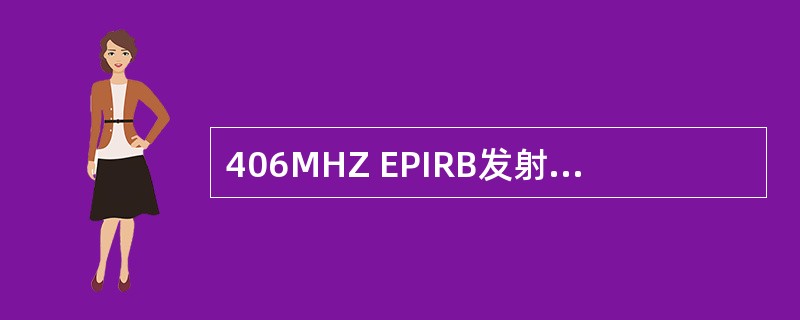 406MHZ EPIRB发射...